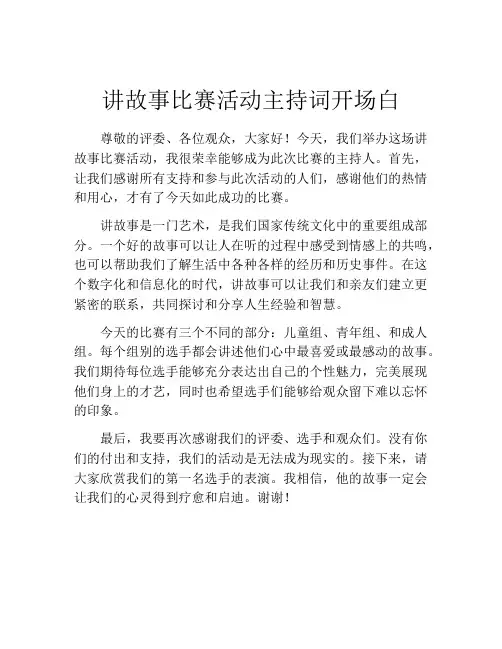 讲故事比赛活动主持词开场白

尊敬的评委、各位观众，大家好！今天，我们举办这场讲故事比赛活动，我很荣幸能够成为此次比赛的主持人。首先，让我们感谢所有支持和参与此次活动的人们，感谢他们的热情和用心，才有了今天如此成功的比赛。

讲故事是一门艺术，是我们国家传统文化中的重要组成部分。一个好的故事可以让人在听的过程中感受到情感上的共鸣，也可以帮助我们了解生活中各种各样的经历和历史事件。在这个数字化和信息化的时代，讲故事可以让我们和亲友们建立更紧密的联系，共同探讨和分享人生经验和智慧。

今天的比赛有三个不同的部分：儿童组、青年组、和成人组。每个组别的选手都会讲述他们心中最喜爱或最感动的故事。我们期待每位选手能够充分表达出自己的个性魅力，完美展现他们身上的才艺，同时也希望选手们能够给观众留下难以忘怀的印象。

最后，我要再次感谢我们的评委、选手和观众们。没有你们的付出和支持，我们的活动是无法成为现实的。接下来，请大家欣赏我们的第一名选手的表演。我相信，他的故事一定会让我们的心灵得到疗愈和启迪。谢谢！